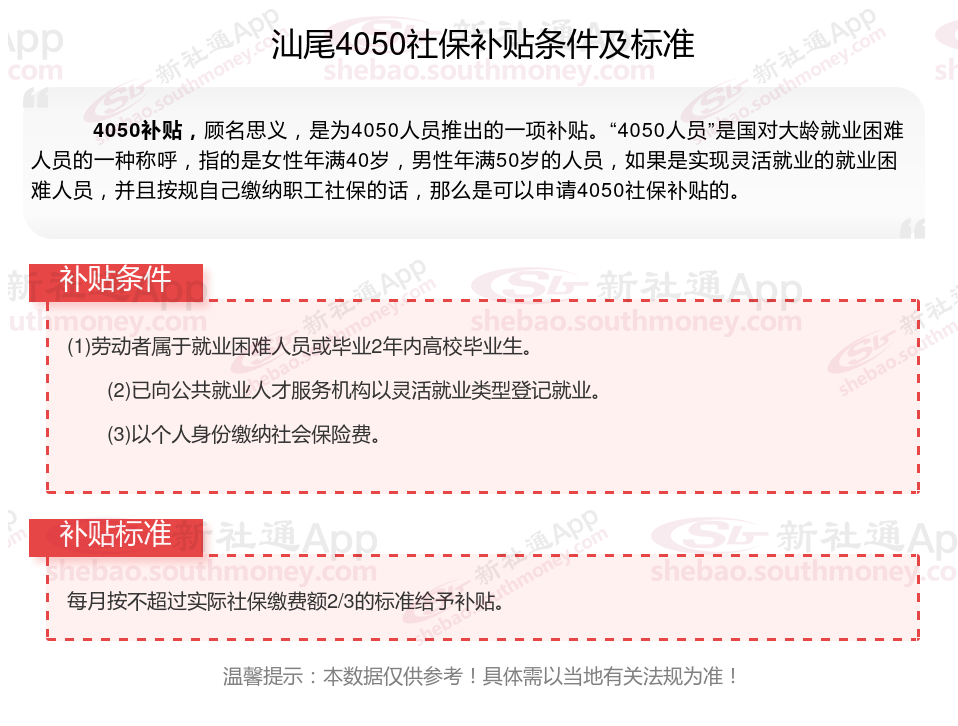 汕尾4050社保补贴条件及标准

4050补贴，顾名思义，是为4050人员推出的一项补贴。“4050人员”是国对大龄就业困难人员的一种称呼，指的是女性年满40岁，男性年满50岁的人员，如果是实现灵活就业的就业困难人员，并且按规自己缴纳职工社保的话，那么是可以申请4050社保补贴的。

补贴条件

(1)劳动者属于就业困难人员或毕业2年内高校毕业生。

(2)已向公共就业人才服务机构以灵活就业类型登记就业。

(3)以个人身份缴纳社会保险费。

补贴标准

每月按不超过实际社保缴费额2/3的标准给予补贴。

温馨提示：本数据仅供参考！具体需以当地有关法规为准！

新社通App
shebao.southmoney.com